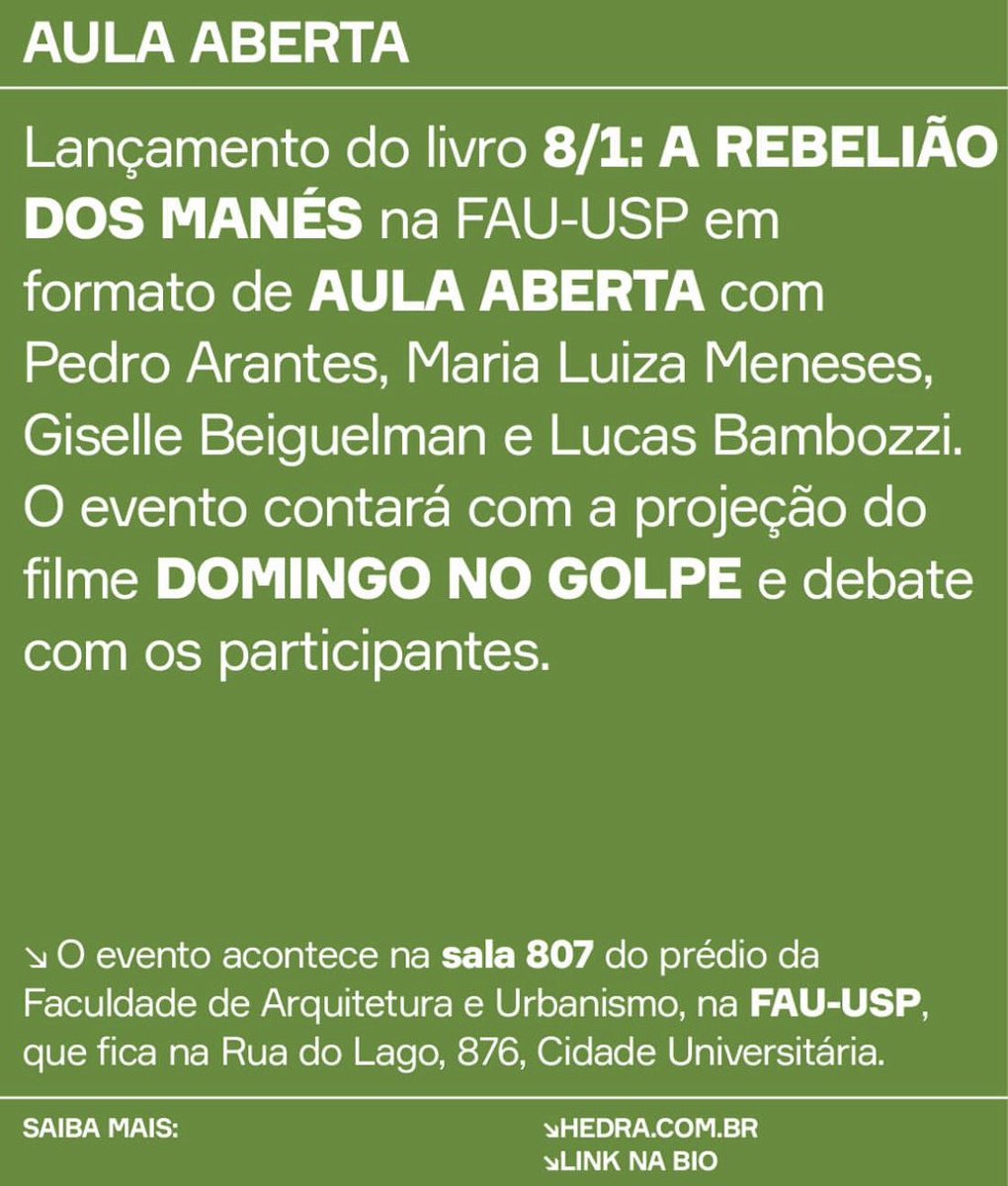 AULA ABERTA

Lançamento do livro 8/1: A REBELIÃO DOS MANÉS na FAU-USP em formato de AULA ABERTA com Pedro Arantes, Maria Luiza Meneses, Giselle Beiguelman e Lucas Bambozzi. O evento contará com a projeção do filme DOMINGO NO GOLPE e debate com os participantes.

↘ O evento acontece na sala 807 do prédio da Faculdade de Arquitetura e Urbanismo, na FAU-USP, que fica na Rua do Lago, 876, Cidade Universitária.

SAIBA MAIS:

↘HEDRA.COM.BR
↘LINK NA BIO